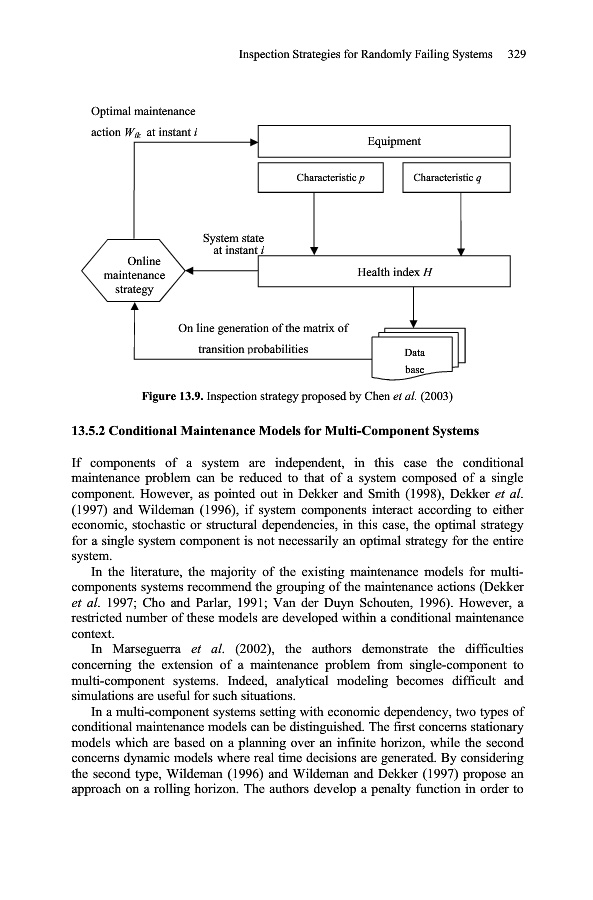 Inspection Strategies for Randomly Failing Systems 329

Optimal maintenance action $W_{ik}$ at instant $i$

Equipment

Characteristic $p$

Characteristic $q$

System state at instant $i$

Online maintenance strategy

Health index $H$

On line generation of the matrix of transition probabilities

Data base

**Figure 13.9.** Inspection strategy proposed by Chen *et al.* (2003)

**13.5.2 Conditional Maintenance Models for Multi-Component Systems**

If components of a system are independent, in this case the conditional maintenance problem can be reduced to that of a system composed of a single component. However, as pointed out in Dekker and Smith (1998), Dekker *et al.* (1997) and Wildeman (1996), if system components interact according to either economic, stochastic or structural dependencies, in this case, the optimal strategy for a single system component is not necessarily an optimal strategy for the entire system.

In the literature, the majority of the existing maintenance models for multi-components systems recommend the grouping of the maintenance actions (Dekker *et al.* 1997; Cho and Parlar, 1991; Van der Duyn Schouten, 1996). However, a restricted number of these models are developed within a conditional maintenance context.

In Marseguerra *et al.* (2002), the authors demonstrate the difficulties concerning the extension of a maintenance problem from single-component to multi-component systems. Indeed, analytical modeling becomes difficult and simulations are useful for such situations.

In a multi-component systems setting with economic dependency, two types of conditional maintenance models can be distinguished. The first concerns stationary models which are based on a planning over an infinite horizon, while the second concerns dynamic models where real time decisions are generated. By considering the second type, Wildeman (1996) and Wildeman and Dekker (1997) propose an approach on a rolling horizon. The authors develop a penalty function in order to